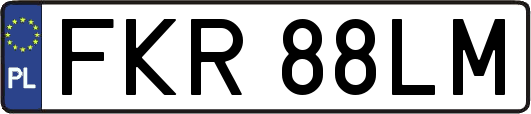 PL
FKR 88LM